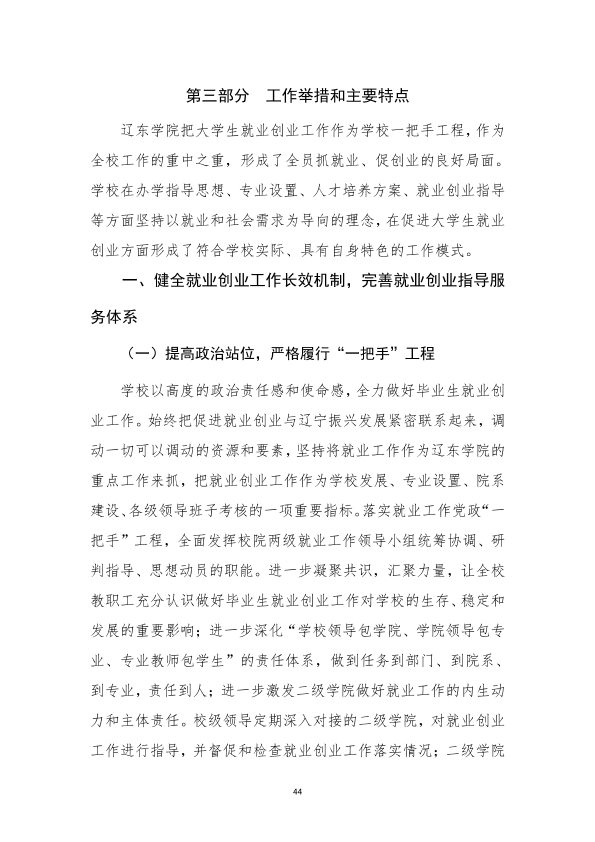 第三部分 工作举措和主要特点

辽东学院把大学生就业创业工作作为学校一把手工程，作为全校工作的重中之重，形成了全员抓就业、促创业的良好局面。学校在办学指导思想、专业设置、人才培养方案、就业创业指导等方面坚持以就业和社会需求为导向的理念，在促进大学生就业创业方面形成了符合学校实际、具有自身特色的工作模式。

一、健全就业创业工作长效机制，完善就业创业指导服务体系

（一）提高政治站位，严格履行“一把手”工程

学校以高度的政治责任感和使命感，全力做好毕业生就业创业工作。始终把促进就业创业与辽宁振兴发展紧密联系起来，调动一切可以调动的资源和要素，坚持将就业工作作为辽东学院的重点工作来抓，把就业创业工作作为学校发展、专业设置、院系建设、各级领导班子考核的一项重要指标。落实就业工作党政“一把手”工程，全面发挥校院两级就业工作领导小组统筹协调、研判指导、思想动员的职能。进一步凝聚共识，汇聚力量，让全校教职工充分认识做好毕业生就业创业工作对学校的生存、稳定和发展的重要影响；进一步深化“学校领导包学院、学院领导包专业、专业教师包学生”的责任体系，做到任务到部门、到院系、到专业，责任到人；进一步激发二级学院做好就业工作的内生动力和主体责任。校级领导定期深入对接的二级学院，对就业创业工作进行指导，并督促和检查就业创业工作落实情况；二级学院

44